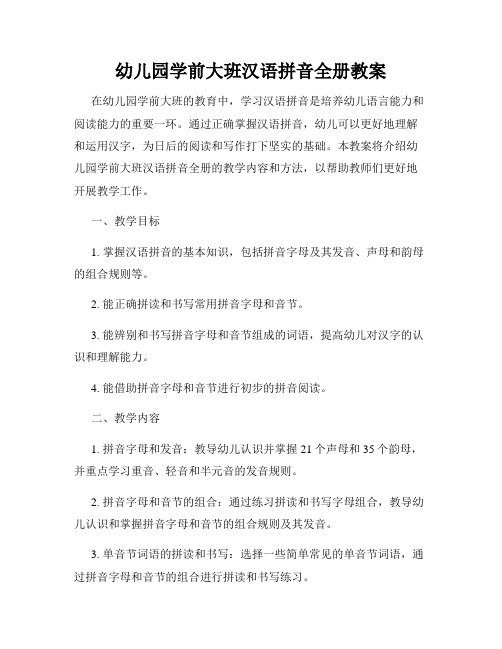 幼儿园学前大班汉语拼音全册教案

在幼儿园学前大班的教育中，学习汉语拼音是培养幼儿语言能力和阅读能力的重要一环。通过正确掌握汉语拼音，幼儿可以更好地理解和运用汉字，为日后的阅读和写作打下坚实的基础。本教案将介绍幼儿园学前大班汉语拼音全册的教学内容和方法，以帮助教师们更好地开展教学工作。

一、教学目标

1. 掌握汉语拼音的基本知识，包括拼音字母及其发音、声母和韵母的组合规则等。

2. 能正确拼读和书写常用拼音字母和音节。

3. 能辨别和书写拼音字母和音节组成的词语，提高幼儿对汉字的认识和理解能力。

4. 能借助拼音字母和音节进行初步的拼音阅读。

二、教学内容

1. 拼音字母和发音：教导幼儿认识并掌握 21 个声母和 35 个韵母，并重点学习重音、轻音和半元音的发音规则。

2. 拼音字母和音节的组合：通过练习拼读和书写字母组合，教导幼儿认识和掌握拼音字母和音节的组合规则及其发音。

3. 单音节词语的拼读和书写：选择一些简单常见的单音节词语，通过拼音字母和音节的组合进行拼读和书写练习。